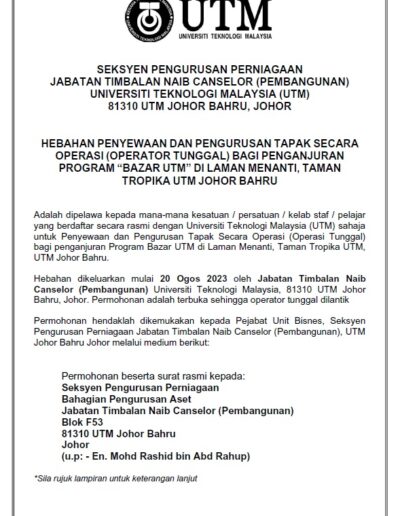 UTM
UNIVERSITI TEKNOLOGI MALAYSIA

SEKSYEN PENGURUSAN PERNIAGAAN
JABATAN TIMBALAN NAIB CANSELOR (PEMBANGUNAN)
UNIVERSITI TEKNOLOGI MALAYSIA (UTM)
81310 UTM JOHOR BAHRU, JOHOR

HEBAHAN PENYEWAAN DAN PENGURUSAN TAPAK SECARA OPERASI (OPERATOR TUNGGAL) BAGI PENGANJURAN PROGRAM "BAZAR UTM" DI LAMAN MENANTI, TAMAN TROPIKA UTM JOHOR BAHRU

Adalah dipelawa kepada mana-mana kesatuan / persatuan / kelab staf / pelajar yang berdaftar secara rasmi dengan Universiti Teknologi Malaysia (UTM) sahaja untuk Penyewaan dan Pengurusan Tapak Secara Operasi (Operasi Tunggal) bagi penganjuran Program Bazar UTM di Laman Menanti, Taman Tropika UTM, UTM Johor Bahru.

Hebahan dikeluarkan mulai 20 Ogos 2023 oleh Jabatan Timbalan Naib Canselor (Pembangunan) Universiti Teknologi Malaysia, 81310 UTM Johor Bahru, Johor. Permohonan adalah terbuka sehingga operator tunggal dilantik

Permohonan hendaklah dikemukakan kepada Pejabat Unit Bisnes, Seksyen Pengurusan Perniagaan Jabatan Timbalan Naib Canselor (Pembangunan), UTM Johor Bahru Johor melalui medium berikut:

Permohonan beserta surat rasmi kepada:
Seksyen Pengurusan Perniagaan
Bahagian Pengurusan Aset
Jabatan Timbalan Naib Canselor (Pembangunan)
Blok F53
81310 UTM Johor Bahru
Johor
(u.p: - En. Mohd Rashid bin Abd Rahup)

*Sila rujuk lampiran untuk keterangan lanjut